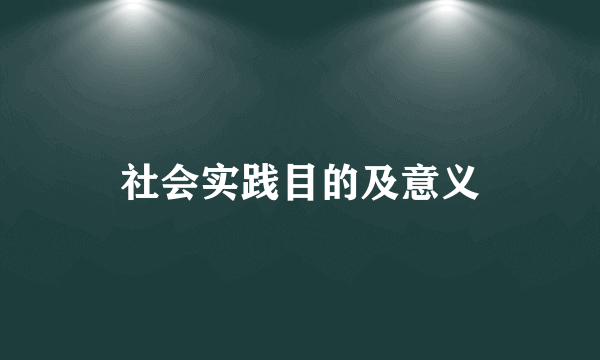 社会实践目的及意义